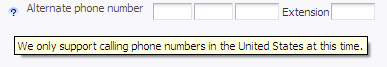 ? Alternate phone number Extension

We only support calling phone numbers in the United States at this time.